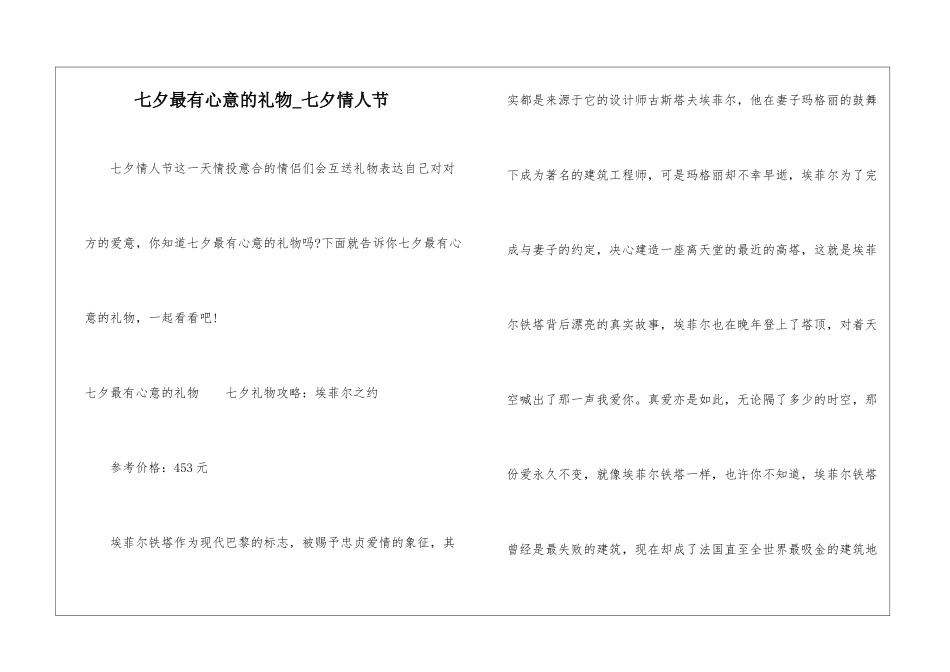 七夕最有心意的礼物_七夕情人节

七夕情人节这一天情投意合的情侣们会互送礼物表达自己对对方的爱意，你知道七夕最有心意的礼物吗?下面就告诉你七夕最有心意的礼物，一起看看吧!

七夕最有心意的礼物　七夕礼物攻略：埃菲尔之约

参考价格：453元

埃菲尔铁塔作为现代巴黎的标志，被赐予忠贞爱情的象征，其实都是来源于它的设计师古斯塔夫埃菲尔，他在妻子玛格丽的鼓舞下成为著名的建筑工程师，可是玛格丽却不幸早逝，埃菲尔为了完成与妻子的约定，决心建造一座离天堂的最近的高塔，这就是埃菲尔铁塔背后漂亮的真实故事，埃菲尔也在晚年登上了塔顶，对着天空喊出了那一声我爱你。真爱亦是如此，无论隔了多少的时空，那份爱永久不变，就像埃菲尔铁塔一样，也许你不知道，埃菲尔铁塔曾经是最失败的建筑，现在却成了法国直至全世界最吸金的建筑地